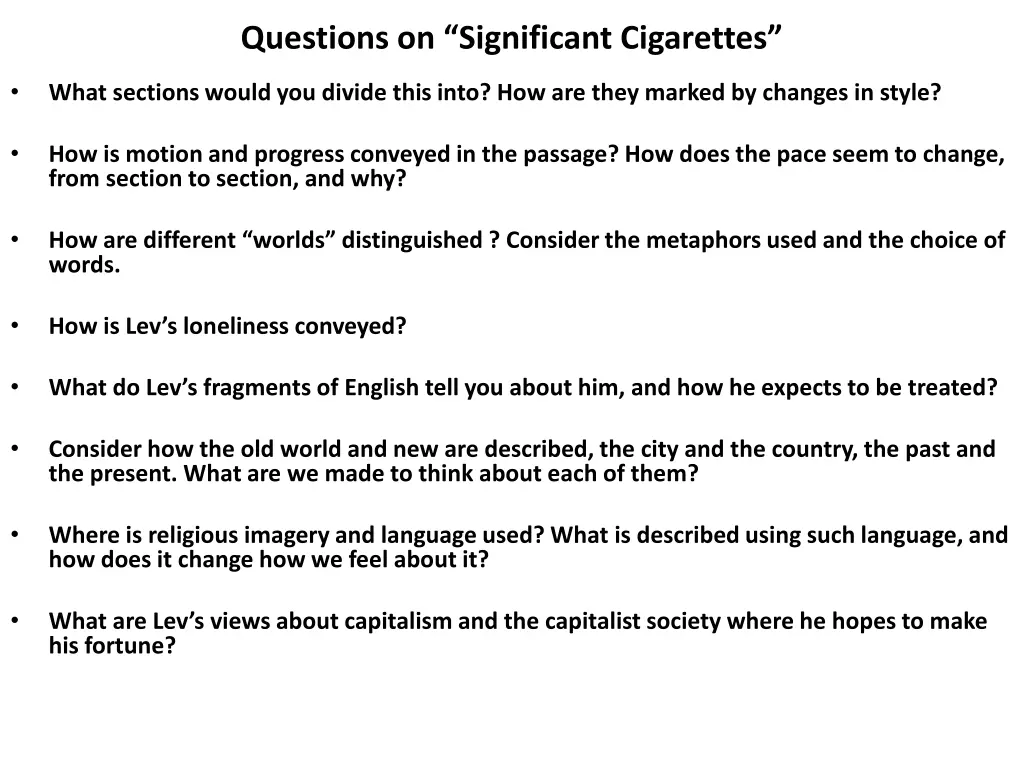 Questions on “Significant Cigarettes”

• What sections would you divide this into? How are they marked by changes in style?

• How is motion and progress conveyed in the passage? How does the pace seem to change, from section to section, and why?

• How are different “worlds” distinguished ? Consider the metaphors used and the choice of words.

• How is Lev’s loneliness conveyed?

• What do Lev’s fragments of English tell you about him, and how he expects to be treated?

• Consider how the old world and new are described, the city and the country, the past and the present. What are we made to think about each of them?

• Where is religious imagery and language used? What is described using such language, and how does it change how we feel about it?

• What are Lev’s views about capitalism and the capitalist society where he hopes to make his fortune?